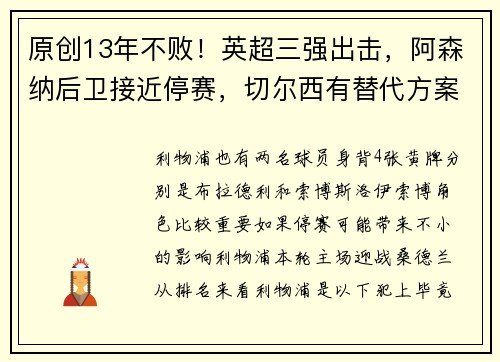 原创13年不败！英超三强出击，阿森纳后卫接近停赛，切尔西有替代方案

利物浦也有两名球员身背4张黄牌分别是布拉德利和索博斯洛伊索博角色比较重要如果停赛可能带来不小的影响利物浦本轮主场迎战桑德兰从排名来看利物浦是以下犯上毕竟